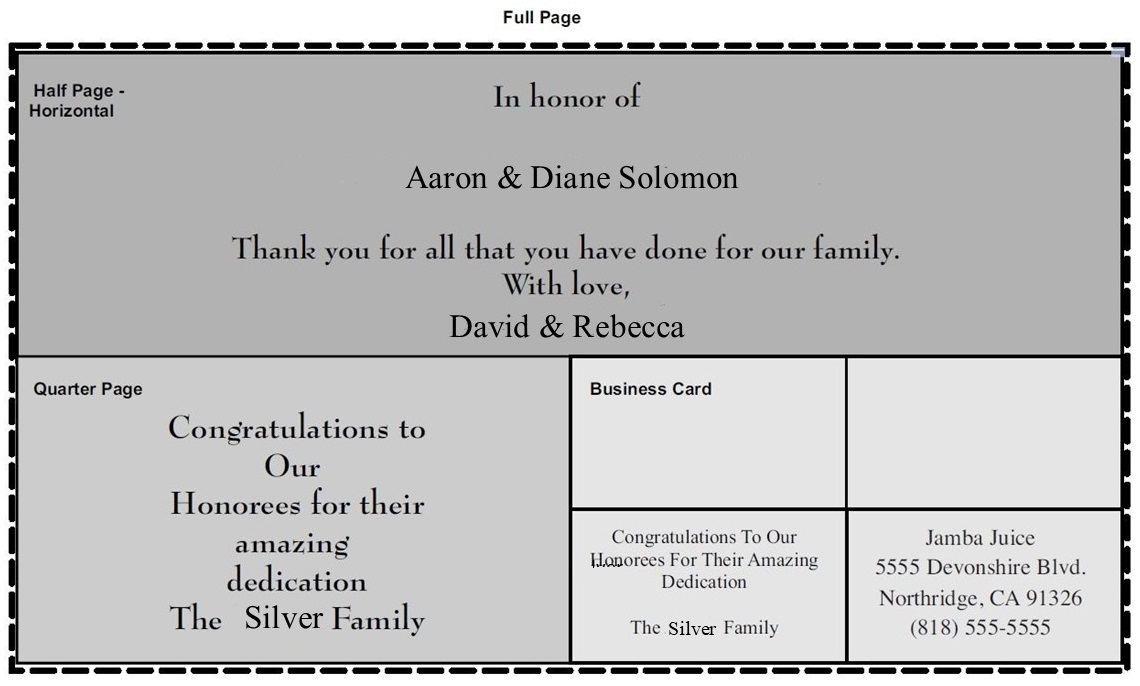 Full Page

Half Page - Horizontal

In honor of

Aaron & Diane Solomon

Thank you for all that you have done for our family.
With love,
David & Rebecca

Quarter Page

Congratulations to Our Honorees for their amazing dedication
The Silver Family

Business Card

Congratulations To Our Honorees For Their Amazing Dedication

The Silver Family

Jamba Juice
5555 Devonshire Blvd.
Northridge, CA 91326
(818) 555-5555